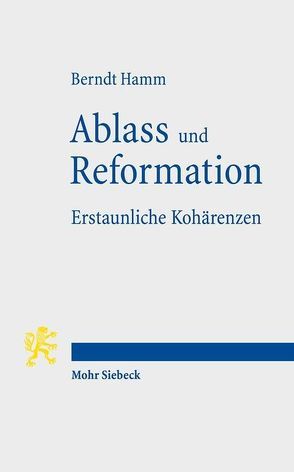 Berndt Hamm

Ablass und Reformation

Erstaunliche Kohärenzen

Mohr Siebeck